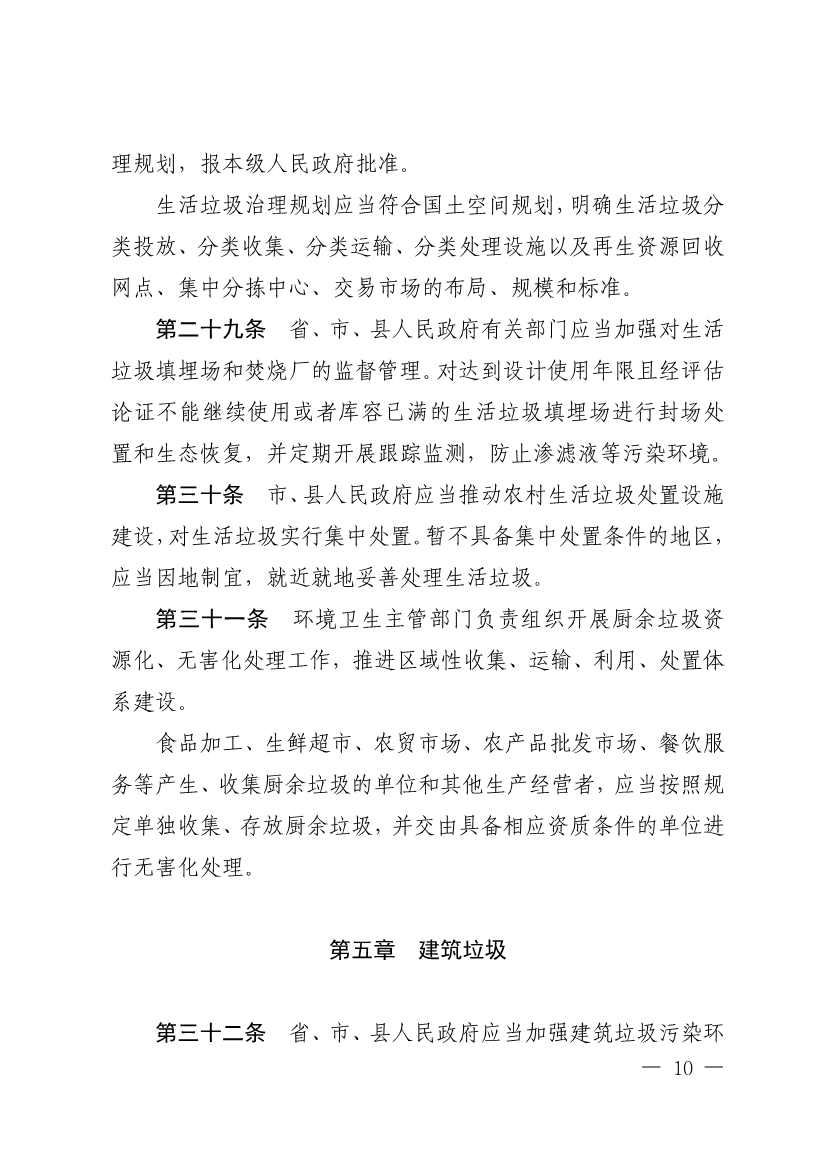 理规划，报本级人民政府批准。

生活垃圾治理规划应当符合国土空间规划，明确生活垃圾分类投放、分类收集、分类运输、分类处理设施以及再生资源回收网点、集中分拣中心、交易市场的布局、规模和标准。

第二十九条 省、市、县人民政府有关部门应当加强对生活垃圾填埋场和焚烧厂的监督管理。对达到设计使用年限且经评估论证不能继续使用或者库容已满的生活垃圾填埋场进行封场处置和生态恢复，并定期开展跟踪监测，防止渗滤液等污染环境。

第三十条 市、县人民政府应当推动农村生活垃圾处置设施建设，对生活垃圾实行集中处置。暂不具备集中处置条件的地区，应当因地制宜，就近就地妥善处理生活垃圾。

第三十一条 环境卫生主管部门负责组织开展厨余垃圾资源化、无害化处理工作，推进区域性收集、运输、利用、处置体系建设。

食品加工、生鲜超市、农贸市场、农产品批发市场、餐饮服务等产生、收集厨余垃圾的单位和其他生产经营者，应当按照规定单独收集、存放厨余垃圾，并交由具备相应资质条件的单位进行无害化处理。

第五章 建筑垃圾

第三十二条 省、市、县人民政府应当加强建筑垃圾污染环

— 10 —